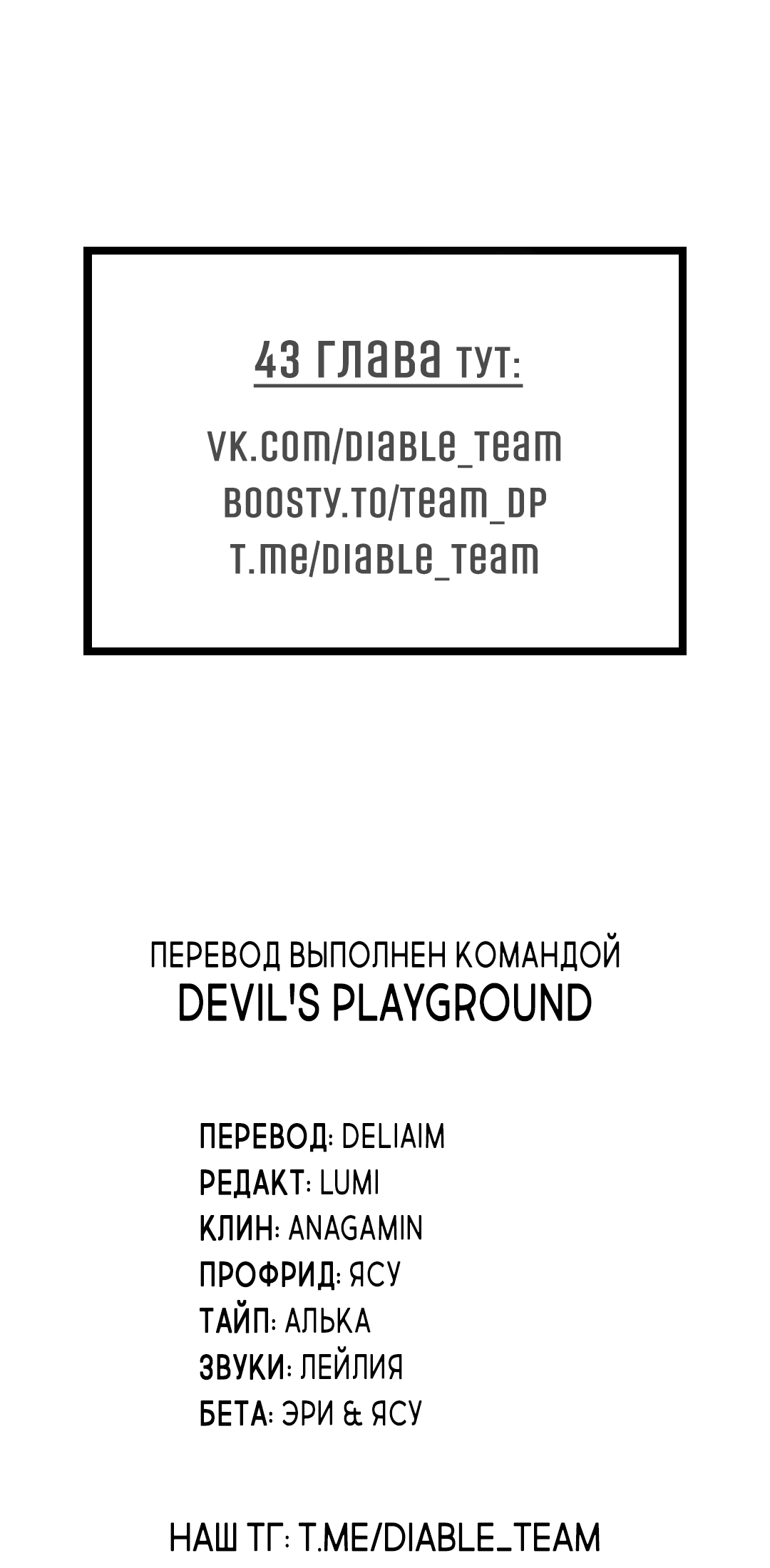 43 глава тут:

vk.com/diable_team
boosty.to/team_dp
t.me/diable_team

ПЕРЕВОД ВЫПОЛНЕН КОМАНДОЙ
DEVIL'S PLAYGROUND

ПЕРЕВОД: DELIAIM
РЕДАКТ: LUMI
КЛИН: ANAGAMIN
ПРОФРИД: ЯСУ
ТАЙП: АЛЬКА
ЗВУКИ: ЛЕЙЛИЯ
БЕТА: ЭРИ & ЯСУ

НАШ ТГ: T.ME/DIABLE_TEAM